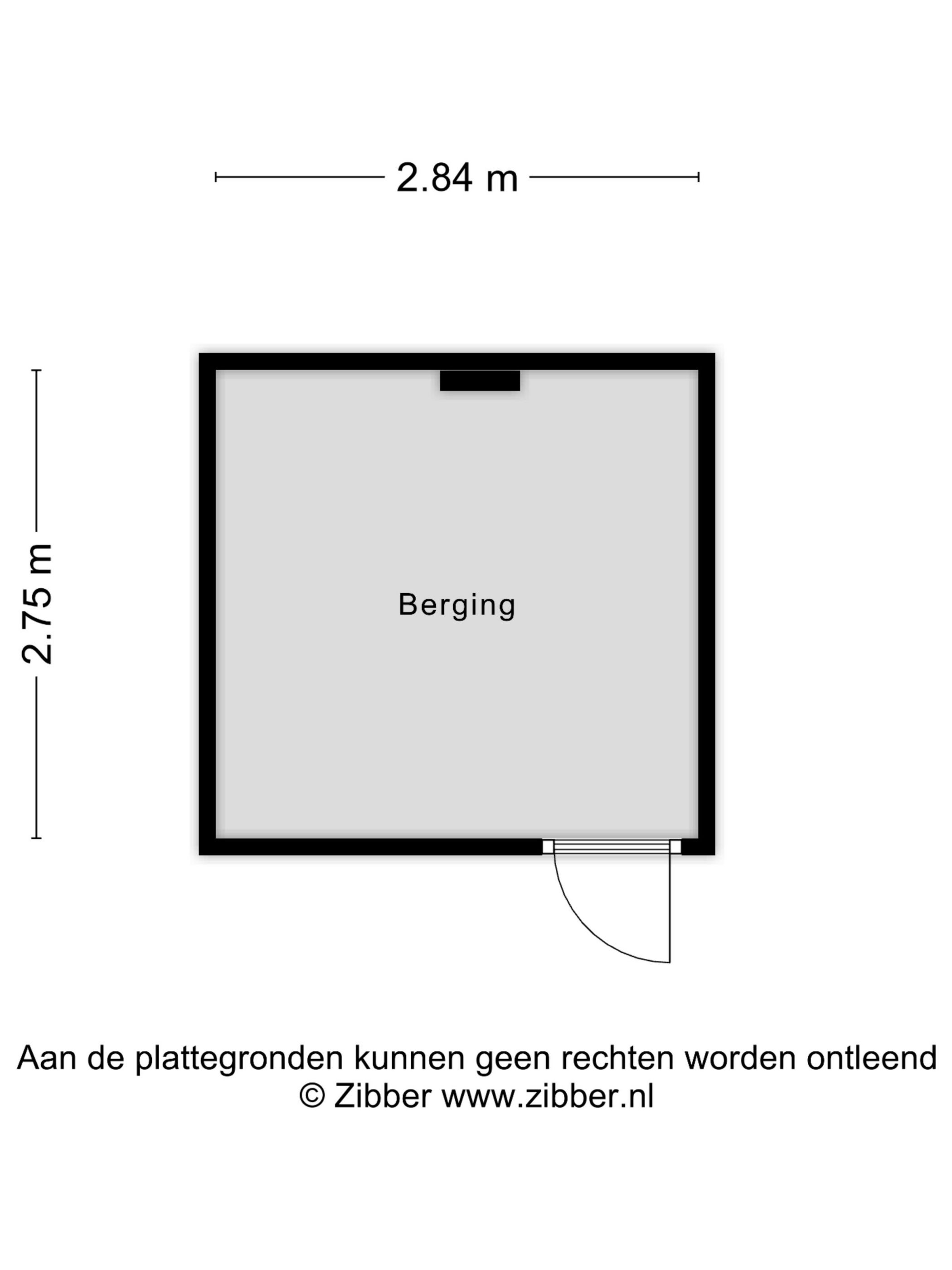 2.84 m

2.75 m

Berging

Aan de plattegronden kunnen geen rechten worden ontleend
© Zibber www.zibber.nl